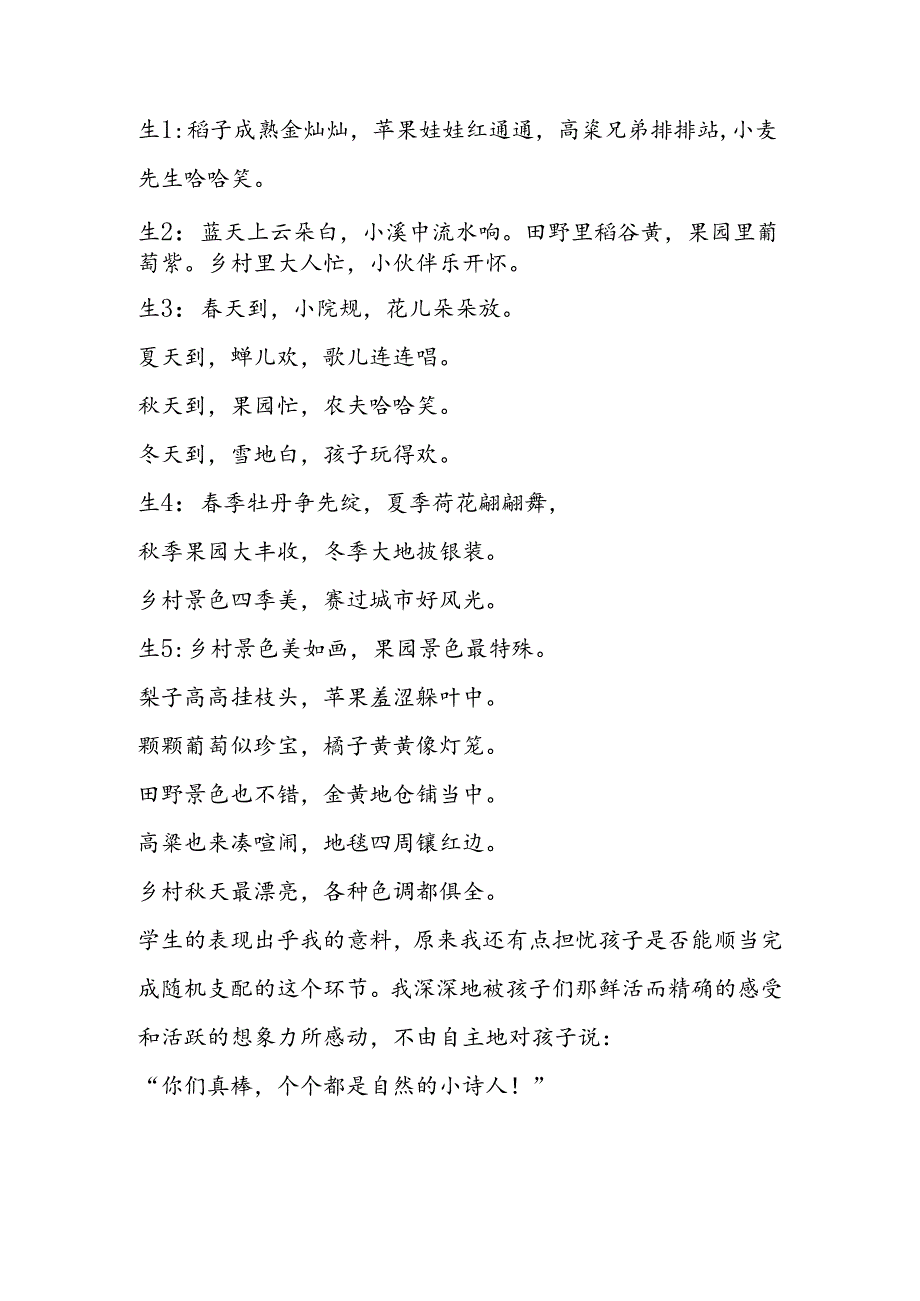 生1:稻子成熟金灿灿，苹果娃娃红通通，高粱兄弟排排站,小麦先生哈哈笑。

生2：蓝天上云朵白，小溪中流水响。田野里稻谷黄，果园里葡萄紫。乡村里大人忙，小伙伴乐开怀。

生3：春天到，小院规，花儿朵朵放。

夏天到，蝉儿欢，歌儿连连唱。

秋天到，果园忙，农夫哈哈笑。

冬天到，雪地白，孩子玩得欢。

生4：春季牡丹争先绽，夏季荷花翩翩舞，

秋季果园大丰收，冬季大地披银装。

乡村景色四季美，赛过城市好风光。

生5:乡村景色美如画，果园景色最特殊。

梨子高高挂枝头，苹果羞涩躲叶中。

颗颗葡萄似珍宝，橘子黄黄像灯笼。

田野景色也不错，金黄地仓铺当中。

高粱也来凑喧闹，地毯四周镶红边。

乡村秋天最漂亮，各种色调都俱全。

学生的表现出乎我的意料，原来我还有点担忧孩子是否能顺当完成随机支配的这个环节。我深深地被孩子们那鲜活而精确的感受和活跃的想象力所感动，不由自主地对孩子说：

“你们真棒，个个都是自然的小诗人！”